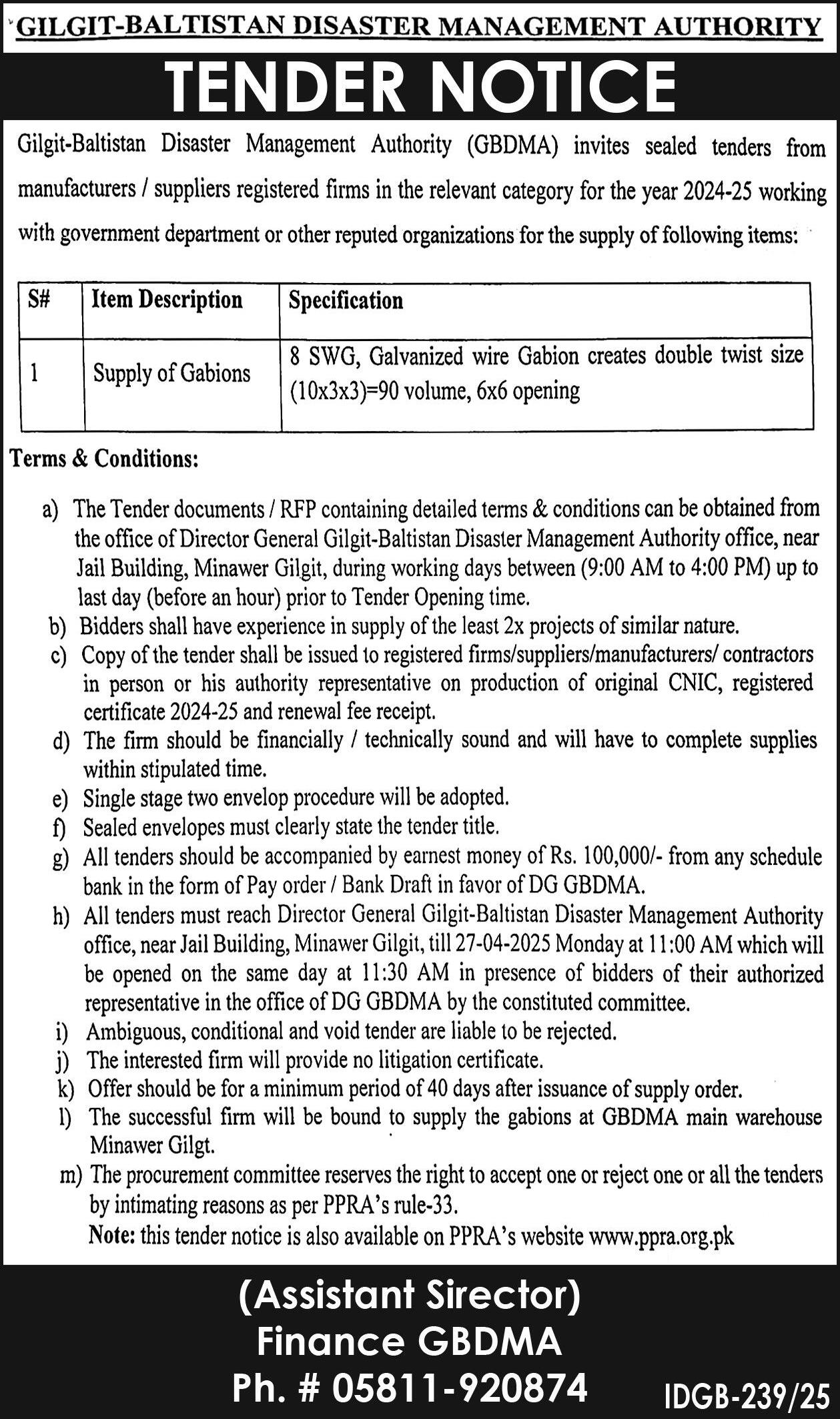 GILGIT-BALTISTAN DISASTER MANAGEMENT AUTHORITY

TENDER NOTICE

Gilgit-Baltistan Disaster Management Authority (GBDMA) invites sealed tenders from manufacturers / suppliers registered firms in the relevant category for the year 2024-25 working with government department or other reputed organizations for the supply of following items:

| S# | Item Description | Specification |
|---|---|---|
| 1 | Supply of Gabions | 8 SWG, Galvanized wire Gabion creates double twist size (10x3x3)=90 volume, 6x6 opening |

Terms & Conditions:

a) The Tender documents / RFP containing detailed terms & conditions can be obtained from the office of Director General Gilgit-Baltistan Disaster Management Authority office, near Jail Building, Minawer Gilgit, during working days between (9:00 AM to 4:00 PM) up to last day (before an hour) prior to Tender Opening time.
b) Bidders shall have experience in supply of the least 2x projects of similar nature.
c) Copy of the tender shall be issued to registered firms/suppliers/manufacturers/ contractors in person or his authority representative on production of original CNIC, registered certificate 2024-25 and renewal fee receipt.
d) The firm should be financially / technically sound and will have to complete supplies within stipulated time.
e) Single stage two envelop procedure will be adopted.
f) Sealed envelopes must clearly state the tender title.
g) All tenders should be accompanied by earnest money of Rs. 100,000/- from any schedule bank in the form of Pay order / Bank Draft in favor of DG GBDMA.
h) All tenders must reach Director General Gilgit-Baltistan Disaster Management Authority office, near Jail Building, Minawer Gilgit, till 27-04-2025 Monday at 11:00 AM which will be opened on the same day at 11:30 AM in presence of bidders of their authorized representative in the office of DG GBDMA by the constituted committee.
i) Ambiguous, conditional and void tender are liable to be rejected.
j) The interested firm will provide no litigation certificate.
k) Offer should be for a minimum period of 40 days after issuance of supply order.
l) The successful firm will be bound to supply the gabions at GBDMA main warehouse Minawer Gilgt.
m) The procurement committee reserves the right to accept one or reject one or all the tenders by intimating reasons as per PPRA's rule-33.
Note: this tender notice is also available on PPRA's website www.ppra.org.pk

(Assistant Sirector)
Finance GBDMA
Ph. # 05811-920874

IDGB-239/25